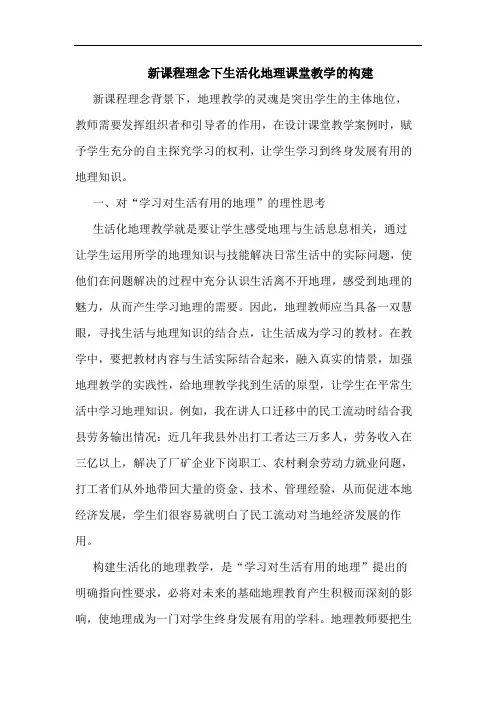 新课程理念下生活化地理课堂教学的构建

新课程理念背景下，地理教学的灵魂是突出学生的主体地位，教师需要发挥组织者和引导者的作用，在设计课堂教学案例时，赋予学生充分的自主探究学习的权利，让学生学习到终身发展有用的地理知识。

一、对“学习对生活有用的地理”的理性思考

生活化地理教学就是要让学生感受地理与生活息息相关，通过让学生运用所学的地理知识与技能解决日常生活中的实际问题，使他们在问题解决的过程中充分认识生活离不开地理，感受到地理的魅力，从而产生学习地理的需要。因此，地理教师应当具备一双慧眼，寻找生活与地理知识的结合点，让生活成为学习的教材。在教学中，要把教材内容与生活实际结合起来，融入真实的情景，加强地理教学的实践性，给地理教学找到生活的原型，让学生在平常生活中学习地理知识。例如，我在讲人口迁移中的民工流动时结合我县劳务输出情况：近几年我县外出打工者达三万多人，劳务收入在三亿以上，解决了厂矿企业下岗职工、农村剩余劳动力就业问题，打工者们从外地带回大量的资金、技术、管理经验，从而促进本地经济发展，学生们很容易就明白了民工流动对当地经济发展的作用。

构建生活化的地理教学，是“学习对生活有用的地理”提出的明确指向性要求，必将对未来的基础地理教育产生积极而深刻的影响，使地理成为一门对学生终身发展有用的学科。地理教师要把生